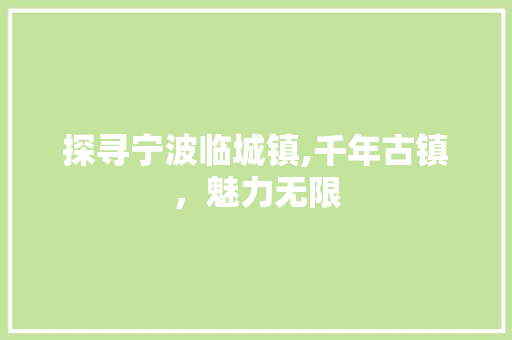 探寻宁波临城镇,千年古镇，魅力无限